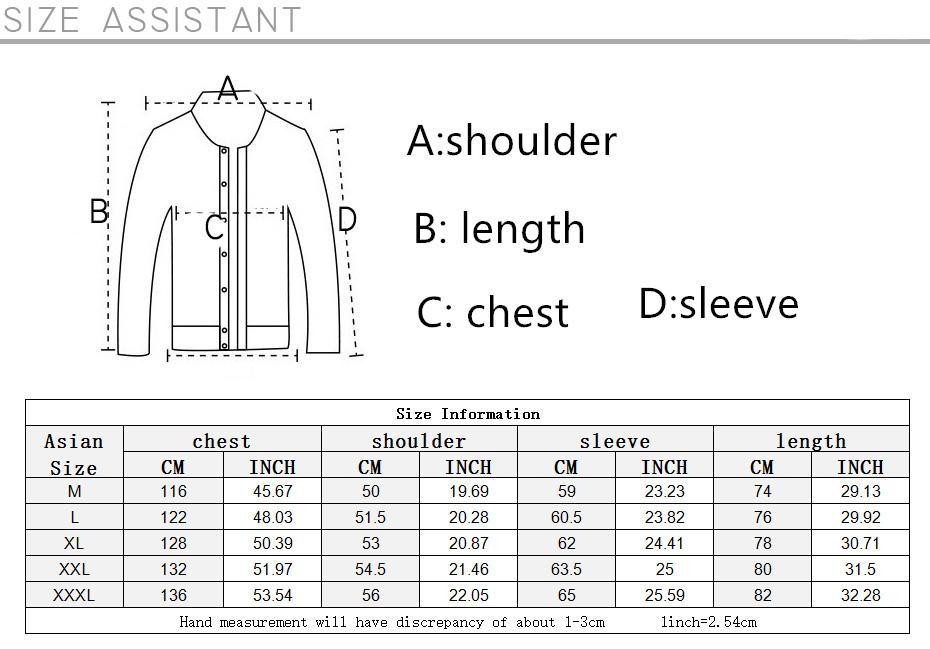 SIZE ASSISTANT

A

B

C

D

A:shoulder

B: length

C: chest

D:sleeve

Size Information

| Asian Size | chest CM | chest INCH | shoulder CM | shoulder INCH | sleeve CM | sleeve INCH | length CM | length INCH |
|---|---|---|---|---|---|---|---|---|
| M | 116 | 45.67 | 50 | 19.69 | 59 | 23.23 | 74 | 29.13 |
| L | 122 | 48.03 | 51.5 | 20.28 | 60.5 | 23.82 | 76 | 29.92 |
| XL | 128 | 50.39 | 53 | 20.87 | 62 | 24.41 | 78 | 30.71 |
| XXL | 132 | 51.97 | 54.5 | 21.46 | 63.5 | 25 | 80 | 31.5 |
| XXXL | 136 | 53.54 | 56 | 22.05 | 65 | 25.59 | 82 | 32.28 |

Hand measurement will have discrepancy of about 1-3cm 1inch=2.54cm